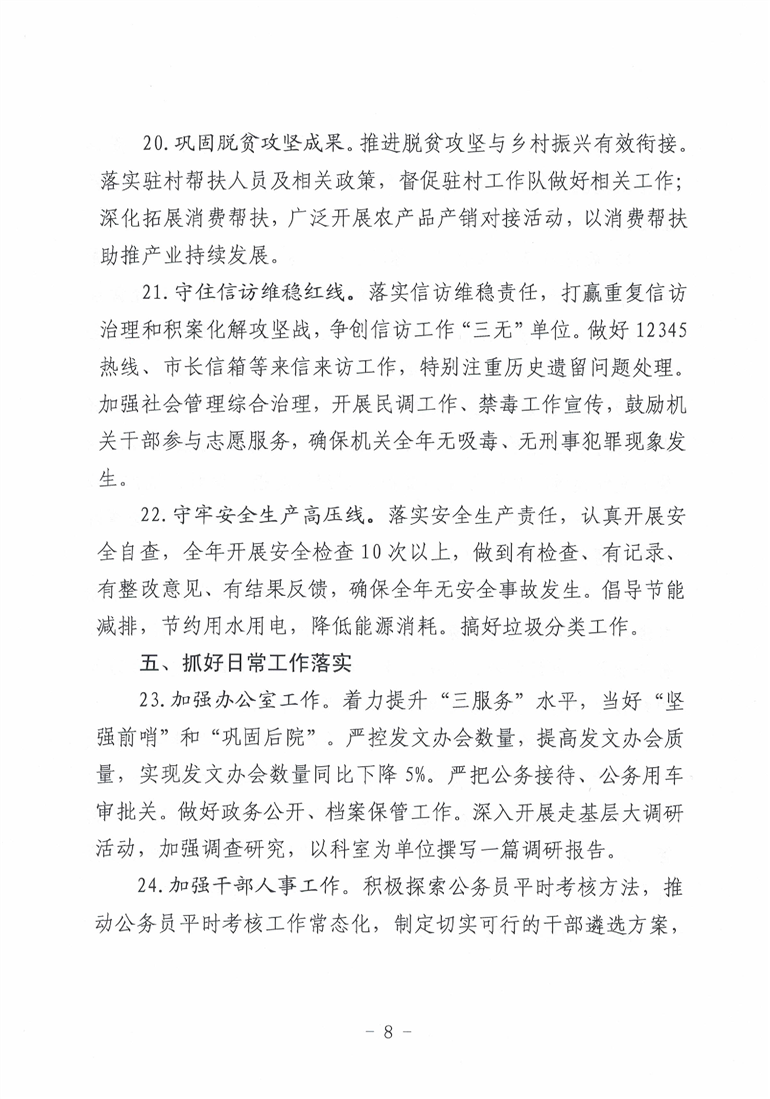 20.巩固脱贫攻坚成果。推进脱贫攻坚与乡村振兴有效衔接。落实驻村帮扶人员及相关政策，督促驻村工作队做好相关工作；深化拓展消费帮扶，广泛开展农产品产销对接活动，以消费帮扶助推产业持续发展。

21.守住信访维稳红线。落实信访维稳责任，打赢重复信访治理和积案化解攻坚战，争创信访工作“三无”单位。做好12345热线、市长信箱等来信来访工作，特别注重历史遗留问题处理。加强社会管理综合治理，开展民调工作、禁毒工作宣传，鼓励机关干部参与志愿服务，确保机关全年无吸毒、无刑事犯罪现象发生。

22.守牢安全生产高压线。落实安全生产责任，认真开展安全自查，全年开展安全检查10次以上，做到有检查、有记录、有整改意见、有结果反馈，确保全年无安全事故发生。倡导节能减排，节约用水用电，降低能源消耗。搞好垃圾分类工作。

五、抓好日常工作落实

23.加强办公室工作。着力提升“三服务”水平，当好“坚强前哨”和“巩固后院”。严控发文办会数量，提高发文办会质量，实现发文办会数量同比下降5%。严把公务接待、公务用车审批关。做好政务公开、档案保管工作。深入开展走基层大调研活动，加强调查研究，以科室为单位撰写一篇调研报告。

24.加强干部人事工作。积极探索公务员平时考核方法，推动公务员平时考核工作常态化，制定切实可行的干部遴选方案，

- 8 -